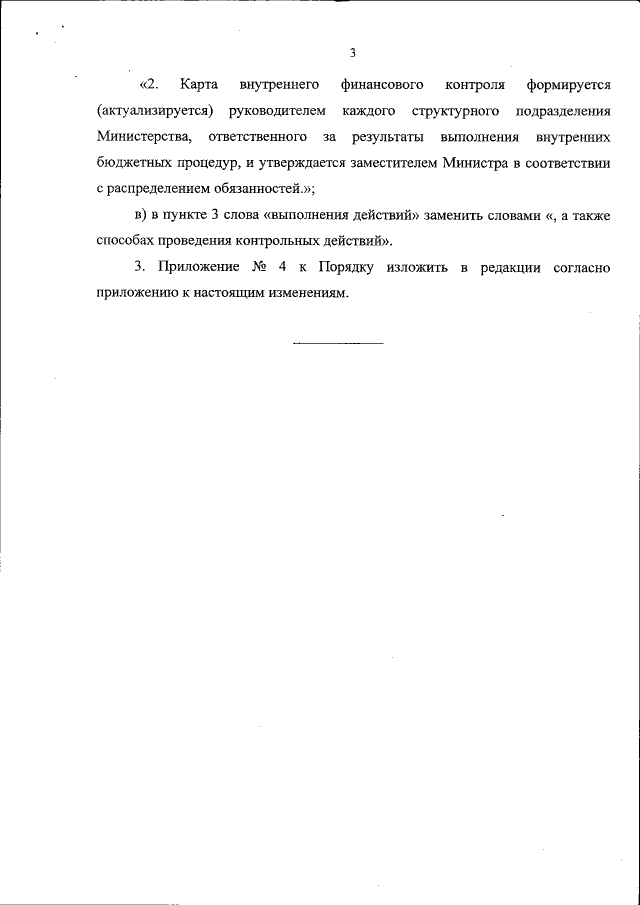 3

«2. Карта внутреннего финансового контроля формируется (актуализируется) руководителем каждого структурного подразделения Министерства, ответственного за результаты выполнения внутренних бюджетных процедур, и утверждается заместителем Министра в соответствии с распределением обязанностей.»;

в) в пункте 3 слова «выполнения действий» заменить словами «, а также способах проведения контрольных действий».

3. Приложение № 4 к Порядку изложить в редакции согласно приложению к настоящим изменениям.